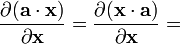 $\frac{\partial(\mathbf{a} \cdot \mathbf{x})}{\partial \mathbf{x}} = \frac{\partial(\mathbf{x} \cdot \mathbf{a})}{\partial \mathbf{x}} =$